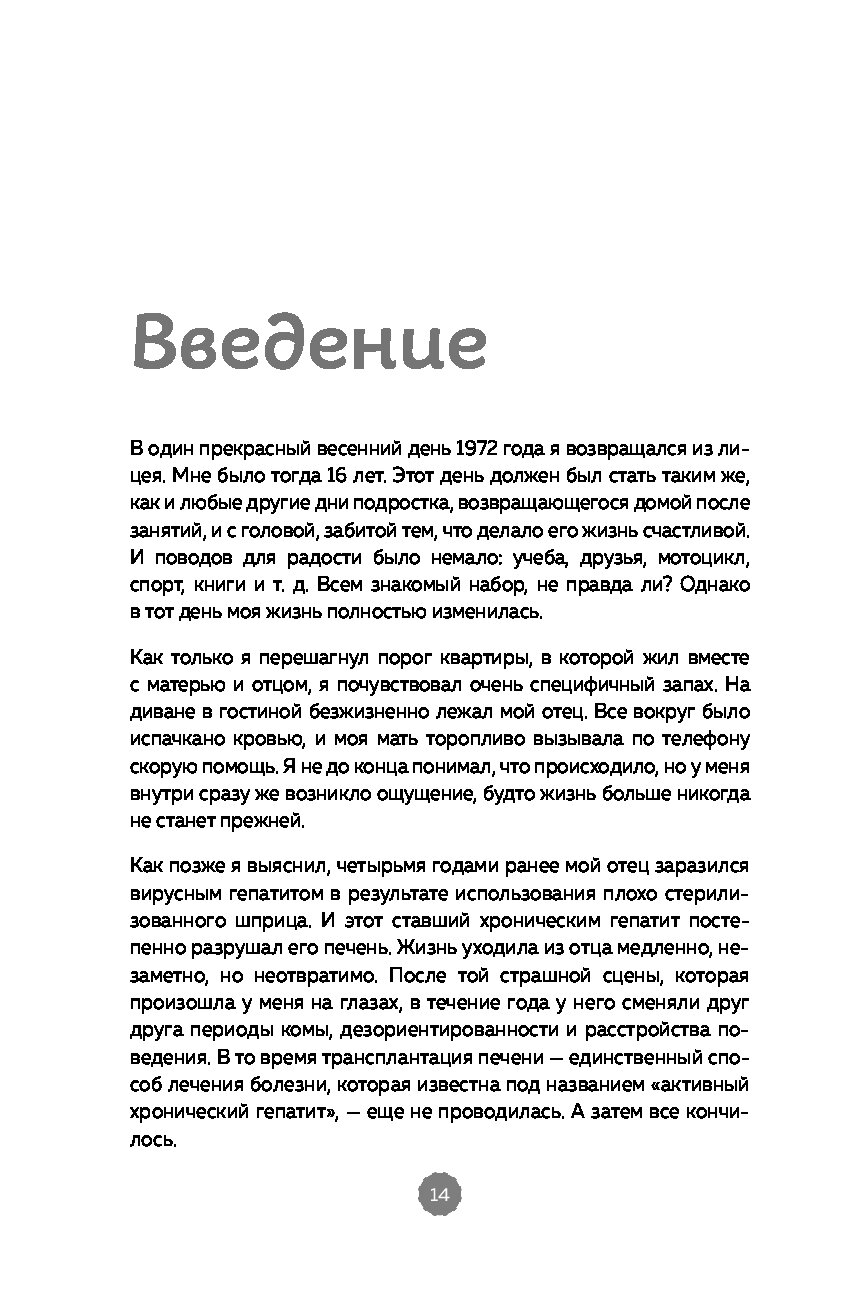 Введение

В один прекрасный весенний день 1972 года я возвращался из лицея. Мне было тогда 16 лет. Этот день должен был стать таким же, как и любые другие дни подростка, возвращающегося домой после занятий, и с головой, забитой тем, что делало его жизнь счастливой. И поводов для радости было немало: учеба, друзья, мотоцикл, спорт, книги и т. д. Всем знакомый набор, не правда ли? Однако в тот день моя жизнь полностью изменилась.

Как только я перешагнул порог квартиры, в которой жил вместе с матерью и отцом, я почувствовал очень специфичный запах. На диване в гостиной безжизненно лежал мой отец. Все вокруг было испачкано кровью, и моя мать торопливо вызывала по телефону скорую помощь. Я не до конца понимал, что происходило, но у меня внутри сразу же возникло ощущение, будто жизнь больше никогда не станет прежней.

Как позже я выяснил, четырьмя годами ранее мой отец заразился вирусным гепатитом в результате использования плохо стерилизованного шприца. И этот ставший хроническим гепатит постепенно разрушал его печень. Жизнь уходила из отца медленно, незаметно, но неотвратимо. После той страшной сцены, которая произошла у меня на глазах, в течение года у него сменяли друг друга периоды комы, дезориентированности и расстройства поведения. В то время трансплантация печени — единственный способ лечения болезни, которая известна под названием «активный хронический гепатит», — еще не проводилась. А затем все кончилось.

14